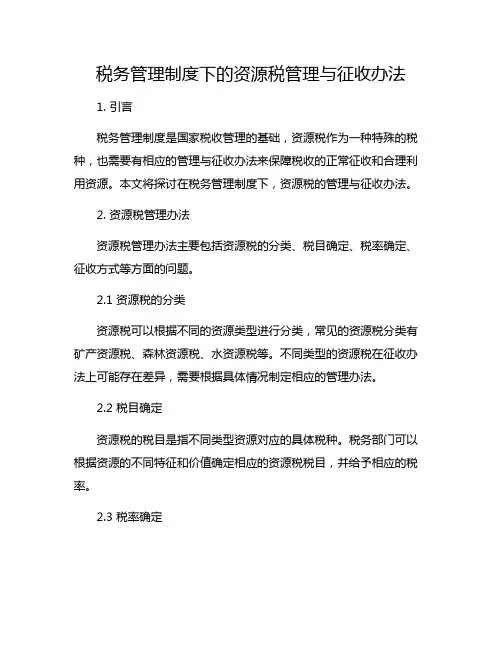 税务管理制度下的资源税管理与征收办法

1. 引言

税务管理制度是国家税收管理的基础，资源税作为一种特殊的税种，也需要有相应的管理与征收办法来保障税收的正常征收和合理利用资源。本文将探讨在税务管理制度下，资源税的管理与征收办法。

2. 资源税管理办法

资源税管理办法主要包括资源税的分类、税目确定、税率确定、征收方式等方面的问题。

2.1 资源税的分类

资源税可以根据不同的资源类型进行分类，常见的资源税分类有矿产资源税、森林资源税、水资源税等。不同类型的资源税在征收办法上可能存在差异，需要根据具体情况制定相应的管理办法。

2.2 税目确定

资源税的税目是指不同类型资源对应的具体税种。税务部门可以根据资源的不同特征和价值确定相应的资源税税目，并给予相应的税率。

2.3 税率确定